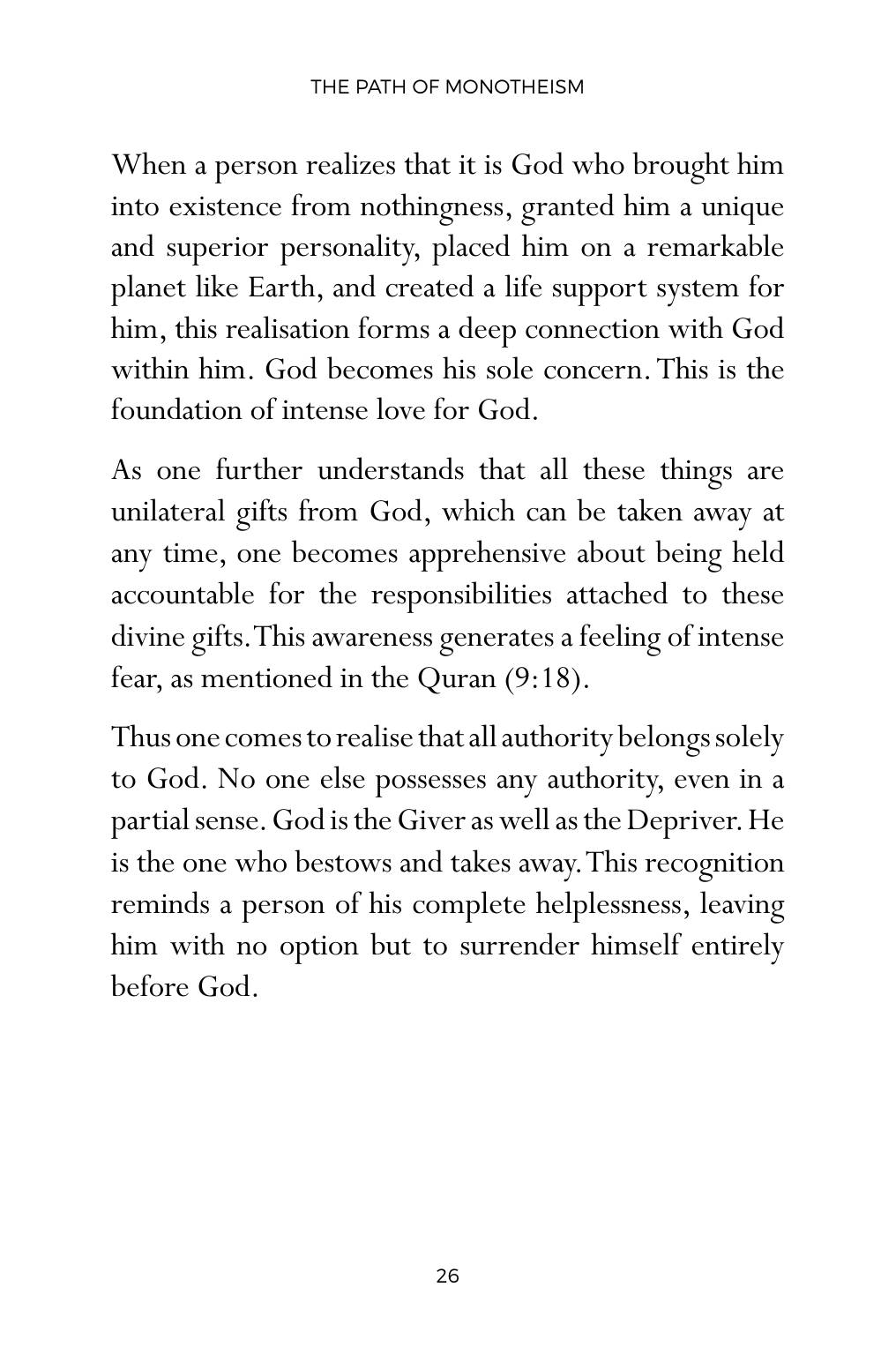 THE PATH OF MONOTHEISM

When a person realizes that it is God who brought him into existence from nothingness, granted him a unique and superior personality, placed him on a remarkable planet like Earth, and created a life support system for him, this realisation forms a deep connection with God within him. God becomes his sole concern. This is the foundation of intense love for God.

As one further understands that all these things are unilateral gifts from God, which can be taken away at any time, one becomes apprehensive about being held accountable for the responsibilities attached to these divine gifts. This awareness generates a feeling of intense fear, as mentioned in the Quran (9:18).

Thus one comes to realise that all authority belongs solely to God. No one else possesses any authority, even in a partial sense. God is the Giver as well as the Depriver. He is the one who bestows and takes away. This recognition reminds a person of his complete helplessness, leaving him with no option but to surrender himself entirely before God.

26